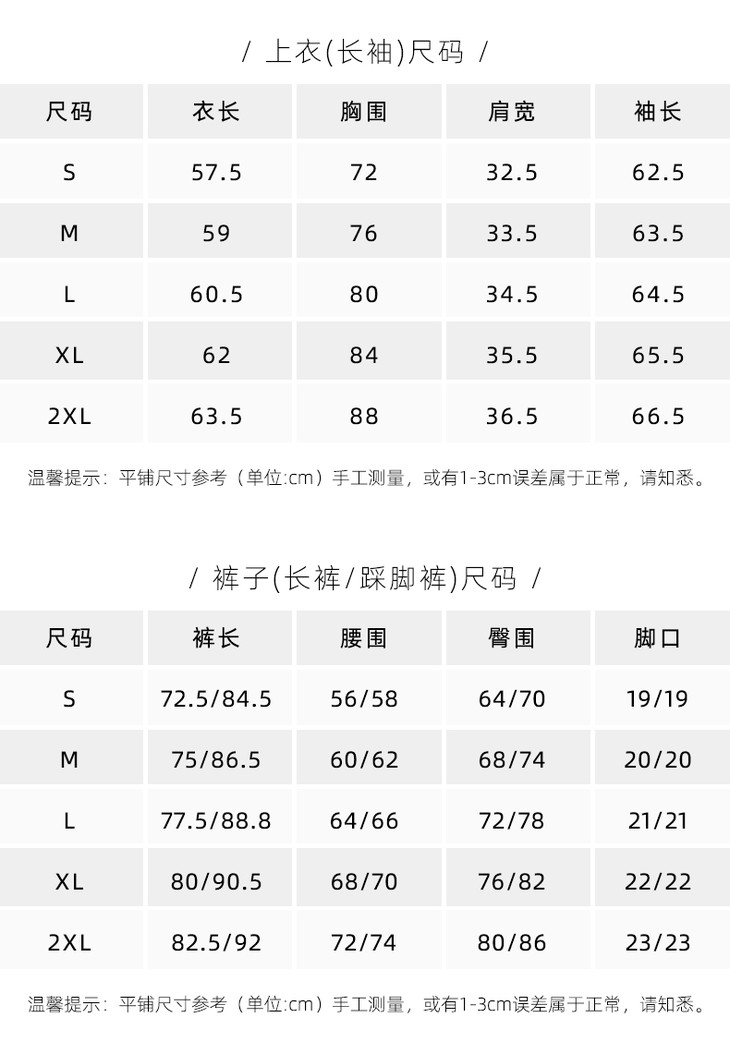 / 上衣(长袖)尺码 /

| 尺码 | 衣长 | 胸围 | 肩宽 | 袖长 |
|---|---|---|---|---|
| S | 57.5 | 72 | 32.5 | 62.5 |
| M | 59 | 76 | 33.5 | 63.5 |
| L | 60.5 | 80 | 34.5 | 64.5 |
| XL | 62 | 84 | 35.5 | 65.5 |
| 2XL | 63.5 | 88 | 36.5 | 66.5 |

温馨提示：平铺尺寸参考（单位:cm）手工测量，或有1-3cm误差属于正常，请知悉。

/ 裤子(长裤/踩脚裤)尺码 /

| 尺码 | 裤长 | 腰围 | 臀围 | 脚口 |
|---|---|---|---|---|
| S | 72.5/84.5 | 56/58 | 64/70 | 19/19 |
| M | 75/86.5 | 60/62 | 68/74 | 20/20 |
| L | 77.5/88.8 | 64/66 | 72/78 | 21/21 |
| XL | 80/90.5 | 68/70 | 76/82 | 22/22 |
| 2XL | 82.5/92 | 72/74 | 80/86 | 23/23 |

温馨提示：平铺尺寸参考（单位:cm）手工测量，或有1-3cm误差属于正常，请知悉。